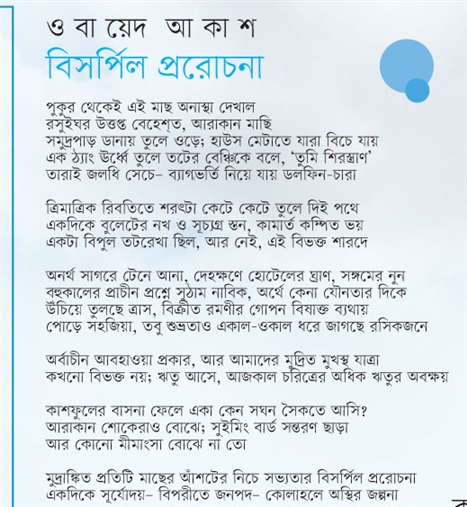 ও বা য়েদ আ কা শ
বিসর্পিল প্ররোচনা

পুকুর থেকেই এই মাছ অনাস্থা দেখাল
রসুইঘর উত্তপ্ত বেহেশ্‌ত, আরাকান মাছি
সমুদ্রপাড় ডানায় তুলে ওড়ে; হাউস মেটাতে যারা বিচে যায়
এক ঠ্যাং উর্ধ্বে তুলে তটের বেঞ্চিকে বলে, 'তুমি শিরস্ত্রাণ'
তারাই জলধি সেচে– ব্যাগভর্তি নিয়ে যায় ডলফিন-চারা

ত্রিমাত্রিক রিবতিতে শরৎটা কেটে কেটে তুলে দিই পথে
একদিকে বুলেটের নখ ও সূচ্যগ্র স্তন, কামার্ত কম্পিত ভয়
একটা বিপুল তটরেখা ছিল, আর নেই, এই বিভক্ত শারদে

অনর্থ সাগরে টেনে আনা, দেহক্ষণে হোটেলের ঘ্রাণ, সঙ্গমের নুন
বহুকালের প্রাচীন প্রশ্নে সুঠাম নাবিক, অর্থে কেনা যৌনতার দিকে
উঁচিয়ে তুলছে ত্রাস, বিক্রীত রমণীর গোপন বিষাক্ত ব্যথায়
পোড়ে সহজিয়া, তবু শুভ্রতাও একাল-ওকাল ধরে জাগছে রসিকজনে

অর্বাচীন আবহাওয়া প্রকার, আর আমাদের মুদ্রিত মুখস্থ যাত্রা
কখনো বিভক্ত নয়; ঋতু আসে, আজকাল চরিত্রের অধিক ঋতুর অবক্ষয়

কাশফুলের বাসনা ফেলে একা কেন সঘন সৈকতে আসি?
আরাকান শোকেরাও বোঝে; সুইমিং বার্ড সন্তরণ ছাড়া
আর কোনো মীমাংসা বোঝে না তো

মুদ্রাঙ্কিত প্রতিটি মাছের আঁশটের নিচে সভ্যতার বিসর্পিল প্ররোচনা
একদিকে সূর্যোদয়– বিপরীতে জনপদ– কোলাহলে অস্থির জল্পনা